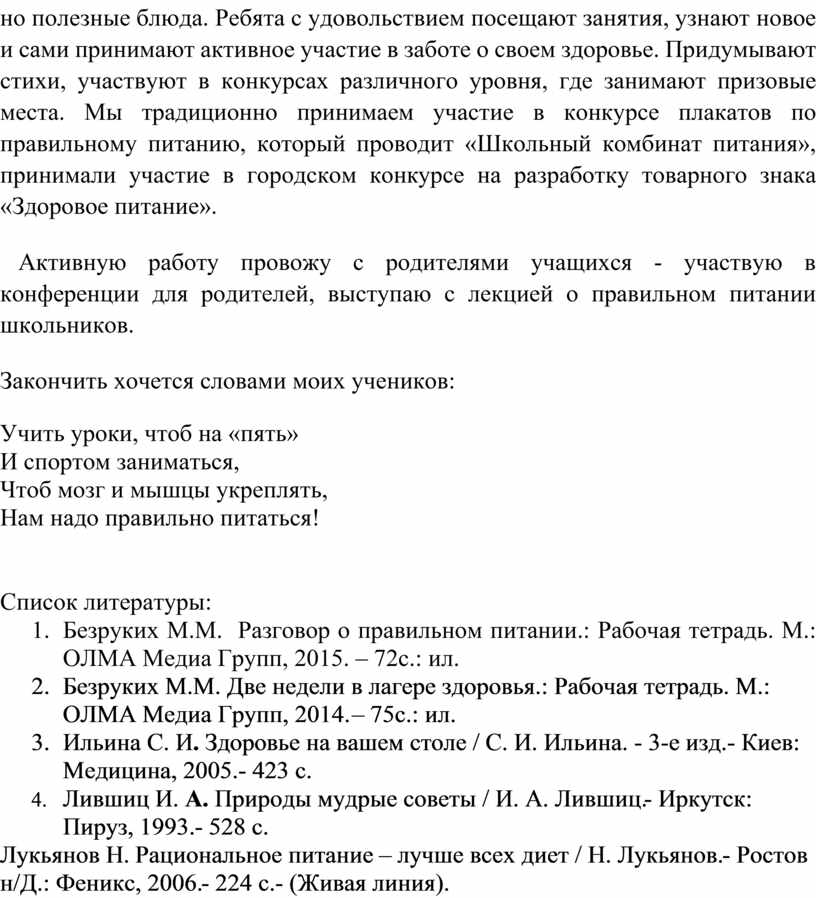 но полезные блюда. Ребята с удовольствием посещают занятия, узнают новое и сами принимают активное участие в заботе о своем здоровье. Придумывают стихи, участвуют в конкурсах различного уровня, где занимают призовые места. Мы традиционно принимаем участие в конкурсе плакатов по правильному питанию, который проводит «Школьный комбинат питания», принимали участие в городском конкурсе на разработку товарного знака «Здоровое питание».

Активную работу провожу с родителями учащихся - участвую в конференции для родителей, выступаю с лекцией о правильном питании школьников.

Закончить хочется словами моих учеников:

Учить уроки, чтоб на «пять»
И спортом заниматься,
Чтоб мозг и мышцы укреплять,
Нам надо правильно питаться!

Список литературы:
1. Безруких М.М. Разговор о правильном питании.: Рабочая тетрадь. М.: ОЛМА Медиа Групп, 2015. – 72с.: ил.
2. Безруких М.М. Две недели в лагере здоровья.: Рабочая тетрадь. М.: ОЛМА Медиа Групп, 2014.– 75с.: ил.
3. Ильина С. И. Здоровье на вашем столе / С. И. Ильина. - 3-е изд.- Киев: Медицина, 2005.- 423 с.
4. Лившиц И. А. Природы мудрые советы / И. А. Лившиц.- Иркутск: Пируз, 1993.- 528 с.
Лукьянов Н. Рациональное питание – лучше всех диет / Н. Лукьянов.- Ростов н/Д.: Феникс, 2006.- 224 с.- (Живая линия).